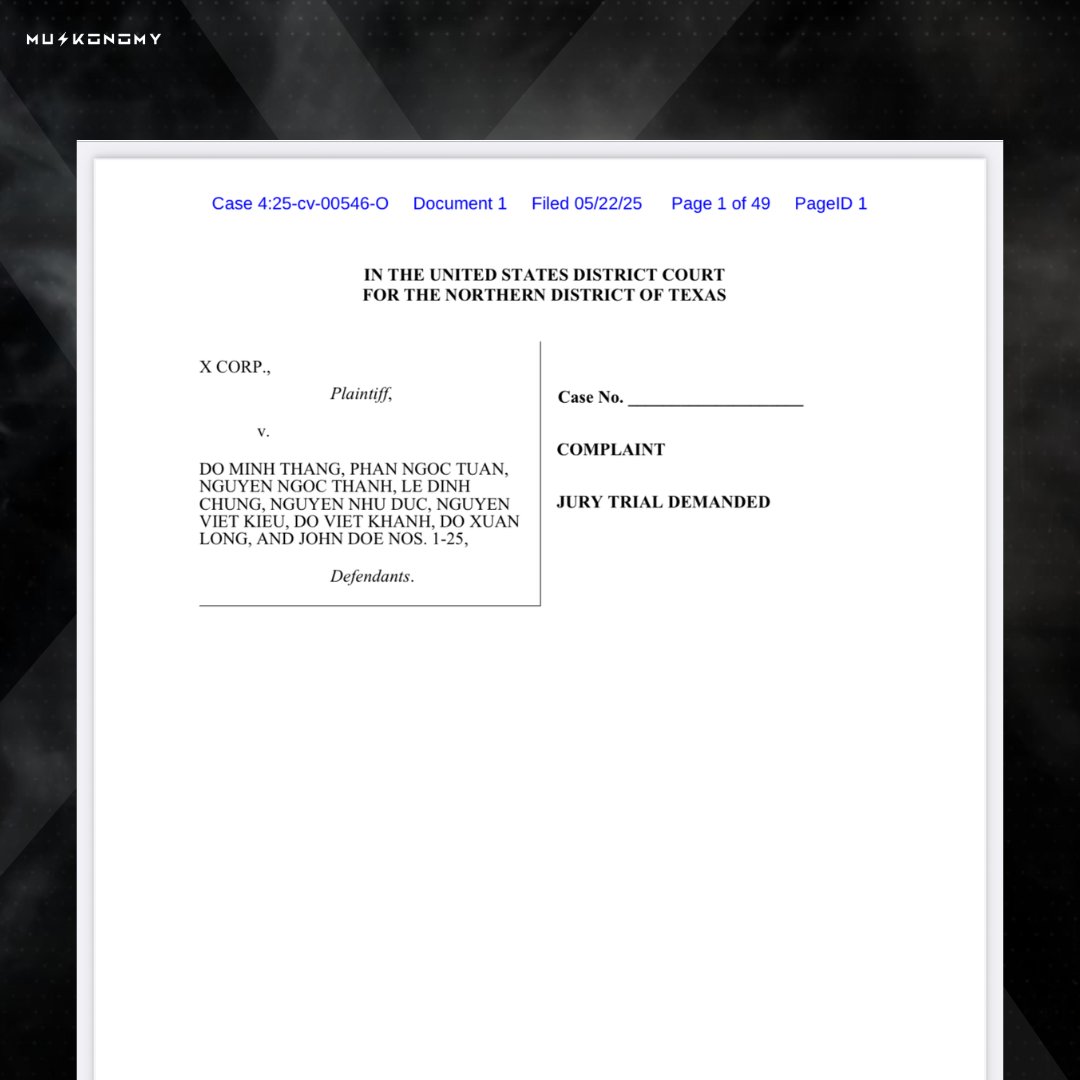 MUSKONOMY

Case 4:25-cv-00546-O Document 1 Filed 05/22/25 Page 1 of 49 PageID 1

IN THE UNITED STATES DISTRICT COURT
FOR THE NORTHERN DISTRICT OF TEXAS

X CORP.,

Plaintiff,

v.

DO MINH THANG, PHAN NGOC TUAN, NGUYEN NGOC THANH, LE DINH CHUNG, NGUYEN NHU DUC, NGUYEN VIET KIEU, DO VIET KHANH, DO XUAN LONG, AND JOHN DOE NOS. 1-25,

Defendants.

Case No. ____________________

COMPLAINT

JURY TRIAL DEMANDED